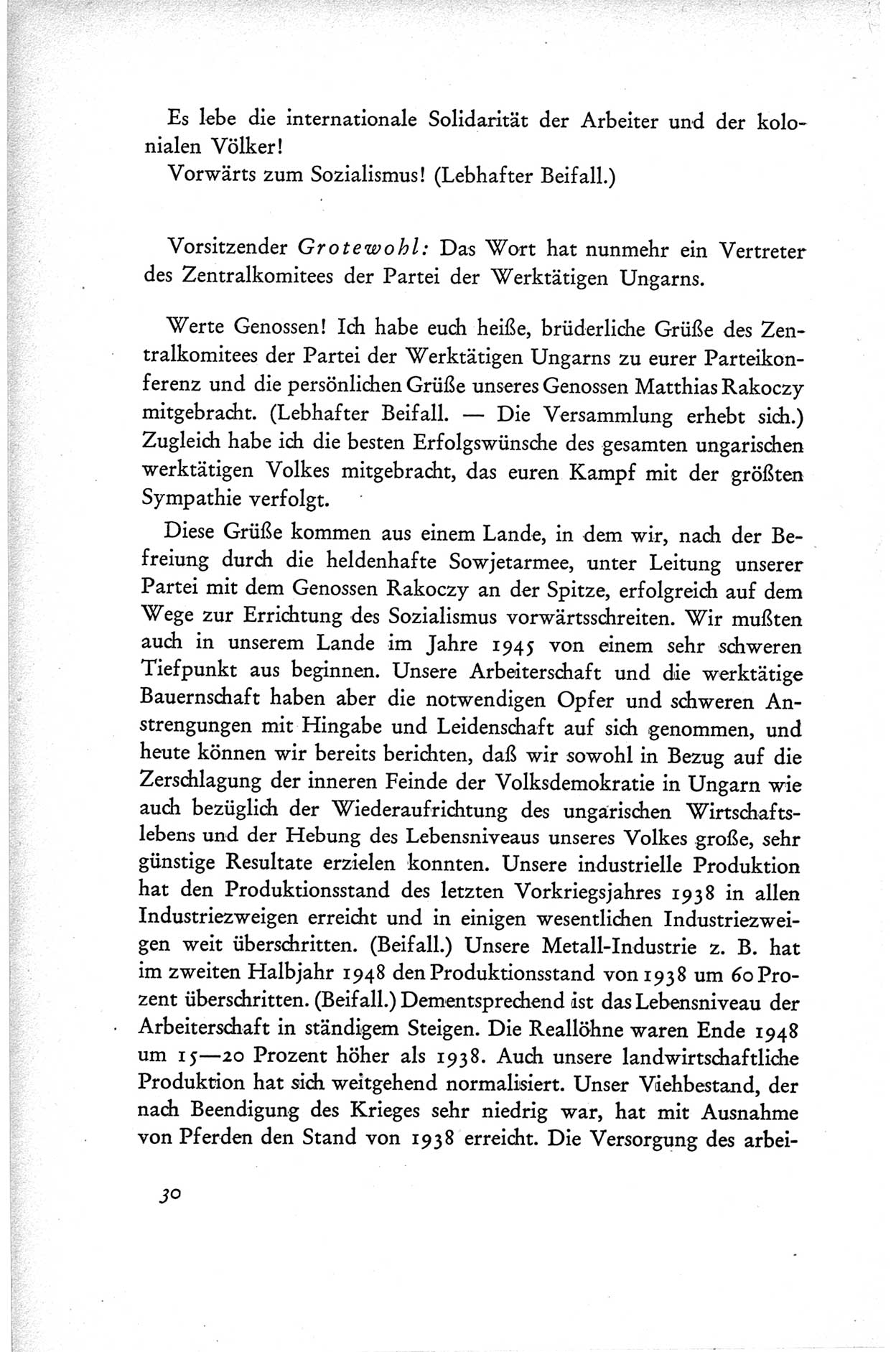 Es lebe die internationale Solidarität der Arbeiter und der kolonialen Völker!

Vorwärts zum Sozialismus! (Lebhafter Beifall.)

Vorsitzender Grotewohl: Das Wort hat nunmehr ein Vertreter des Zentralkomitees der Partei der Werktätigen Ungarns.

Werte Genossen! Ich habe euch heiße, brüderliche Grüße des Zentralkomitees der Partei der Werktätigen Ungarns zu eurer Parteikonferenz und die persönlichen Grüße unseres Genossen Matthias Rakoczy mitgebracht. (Lebhafter Beifall. — Die Versammlung erhebt sich.) Zugleich habe ich die besten Erfolgswünsche des gesamten ungarischen werktätigen Volkes mitgebracht, das euren Kampf mit der größten Sympathie verfolgt.

Diese Grüße kommen aus einem Lande, in dem wir, nach der Befreiung durch die heldenhafte Sowjetarmee, unter Leitung unserer Partei mit dem Genossen Rakoczy an der Spitze, erfolgreich auf dem Wege zur Errichtung des Sozialismus vorwärtsschreiten. Wir mußten auch in unserem Lande im Jahre 1945 von einem sehr schweren Tiefpunkt aus beginnen. Unsere Arbeiterschaft und die werktätige Bauernschaft haben aber die notwendigen Opfer und schweren Anstrengungen mit Hingabe und Leidenschaft auf sich genommen, und heute können wir bereits berichten, daß wir sowohl in Bezug auf die Zerschlagung der inneren Feinde der Volksdemokratie in Ungarn wie auch bezüglich der Wiederaufrichtung des ungarischen Wirtschaftslebens und der Hebung des Lebensniveaus unseres Volkes große, sehr günstige Resultate erzielen konnten. Unsere industrielle Produktion hat den Produktionsstand des letzten Vorkriegsjahres 1938 in allen Industriezweigen erreicht und in einigen wesentlichen Industriezweigen weit überschritten. (Beifall.) Unsere Metall-Industrie z. B. hat im zweiten Halbjahr 1948 den Produktionsstand von 1938 um 60 Prozent überschritten. (Beifall.) Dementsprechend ist das Lebensniveau der Arbeiterschaft in ständigem Steigen. Die Reallöhne waren Ende 1948 um 15—20 Prozent höher als 1938. Auch unsere landwirtschaftliche Produktion hat sich weitgehend normalisiert. Unser Viehbestand, der nach Beendigung des Krieges sehr niedrig war, hat mit Ausnahme von Pferden den Stand von 1938 erreicht. Die Versorgung des arbei-

30